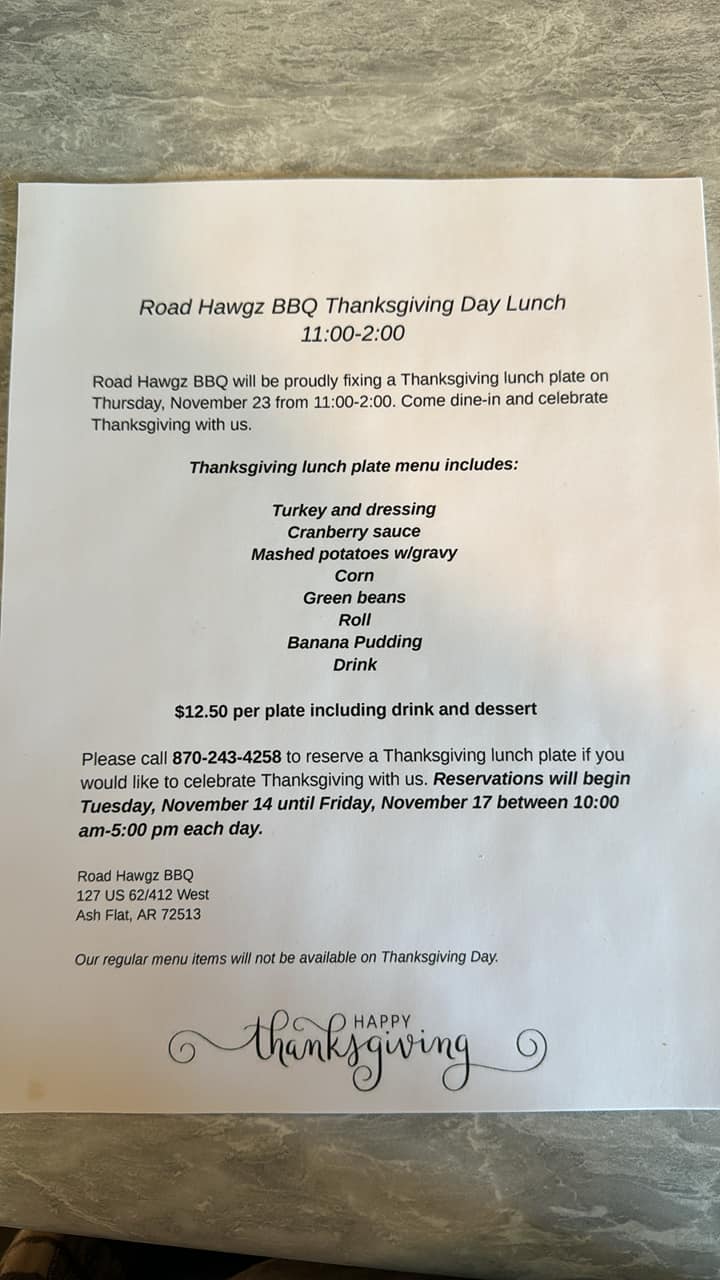 Road Hawgz BBQ Thanksgiving Day Lunch
11:00-2:00

Road Hawgz BBQ will be proudly fixing a Thanksgiving lunch plate on Thursday, November 23 from 11:00-2:00. Come dine-in and celebrate Thanksgiving with us.

Thanksgiving lunch plate menu includes:

Turkey and dressing
Cranberry sauce
Mashed potatoes w/gravy
Corn
Green beans
Roll
Banana Pudding
Drink

$12.50 per plate including drink and dessert

Please call 870-243-4258 to reserve a Thanksgiving lunch plate if you would like to celebrate Thanksgiving with us. Reservations will begin Tuesday, November 14 until Friday, November 17 between 10:00 am-5:00 pm each day.

Road Hawgz BBQ
127 US 62/412 West
Ash Flat, AR 72513

Our regular menu items will not be available on Thanksgiving Day.

HAPPY
thanksgiving